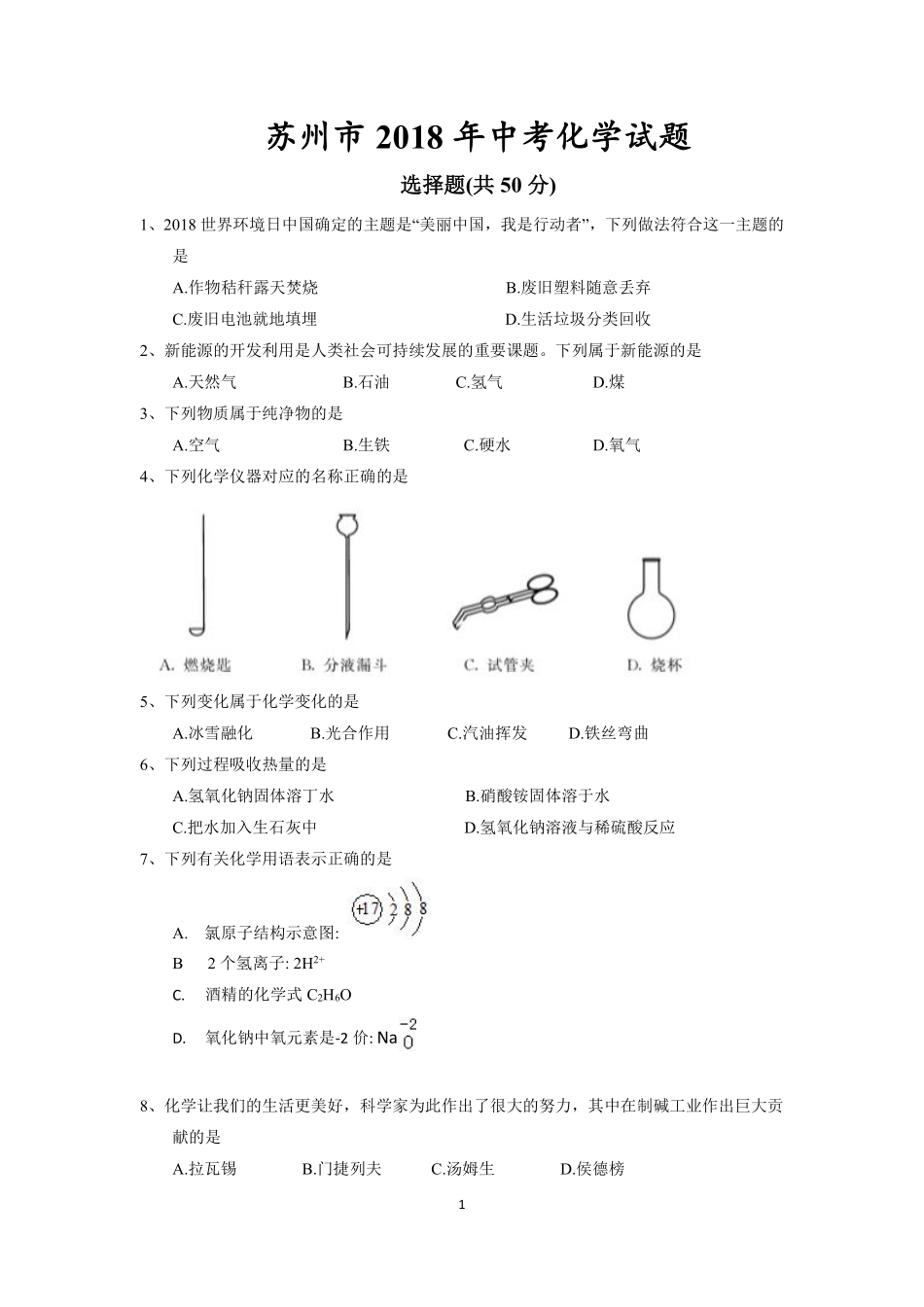 苏州市 2018 年中考化学试题

选择题(共 50 分)

1、2018 世界环境日中国确定的主题是“美丽中国，我是行动者”，下列做法符合这一主题的是

A.作物秸秆露天焚烧　　B.废旧塑料随意丢弃

C.废旧电池就地填埋　　D.生活垃圾分类回收

2、新能源的开发利用是人类社会可持续发展的重要课题。下列属于新能源的是

A.天然气　B.石油　C.氢气　D.煤

3、下列物质属于纯净物的是

A.空气　B.生铁　C.硬水　D.氧气

4、下列化学仪器对应的名称正确的是

A. 燃烧匙　B. 分液漏斗　C. 试管夹　D. 烧杯

5、下列变化属于化学变化的是

A.冰雪融化　B.光合作用　C.汽油挥发　D.铁丝弯曲

6、下列过程吸收热量的是

A.氢氧化钠固体溶丁水　　B.硝酸铵固体溶于水

C.把水加入生石灰中　　D.氢氧化钠溶液与稀硫酸反应

7、下列有关化学用语表示正确的是

A. 氯原子结构示意图: +17 2 8 8

B 2 个氢离子: $2H^{2+}$

C. 酒精的化学式 $C_2H_6O$

D. 氧化钠中氧元素是-2 价: $Na\overset{-2}{O}$

8、化学让我们的生活更美好，科学家为此作出了很大的努力，其中在制碱工业作出巨大贡献的是

A.拉瓦锡　B.门捷列夫　C.汤姆生　D.侯德榜

1